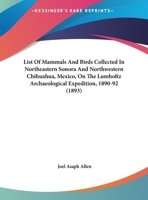 •KESSINGER'S RARE REPRINTS•

List Of Mammals And Birds Collected In Northeastern Sonora And Northwestern Chihuahua, Mexico, On The Lumholtz Archaeological Expedition, 1890-92 (1893)

Joel Asaph Allen